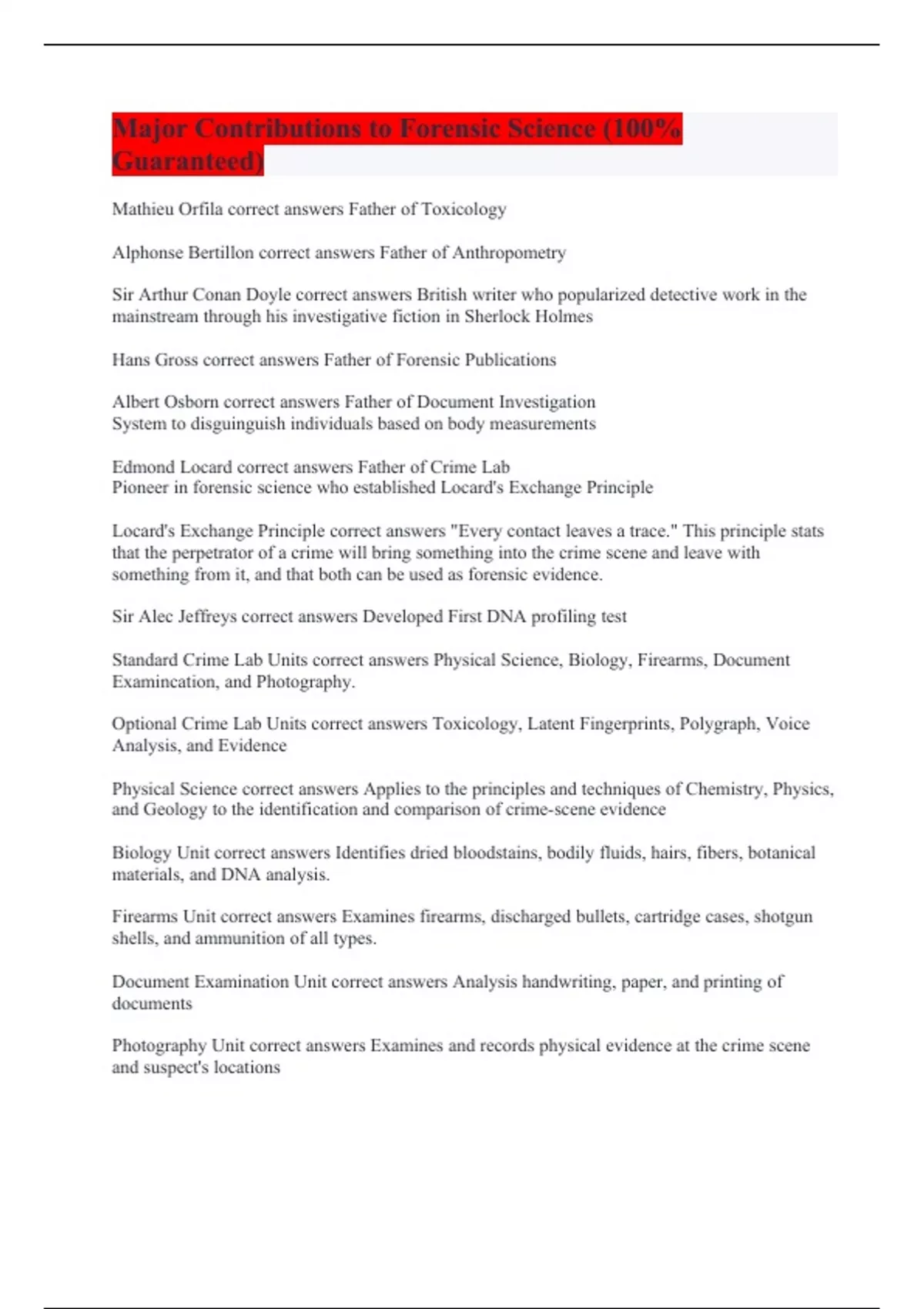 Major Contributions to Forensic Science (100% Guaranteed)

Mathieu Orfila correct answers Father of Toxicology

Alphonse Bertillon correct answers Father of Anthropometry

Sir Arthur Conan Doyle correct answers British writer who popularized detective work in the mainstream through his investigative fiction in Sherlock Holmes

Hans Gross correct answers Father of Forensic Publications

Albert Osborn correct answers Father of Document Investigation
System to disguinguish individuals based on body measurements

Edmond Locard correct answers Father of Crime Lab
Pioneer in forensic science who established Locard's Exchange Principle

Locard's Exchange Principle correct answers "Every contact leaves a trace." This principle stats that the perpetrator of a crime will bring something into the crime scene and leave with something from it, and that both can be used as forensic evidence.

Sir Alec Jeffreys correct answers Developed First DNA profiling test

Standard Crime Lab Units correct answers Physical Science, Biology, Firearms, Document Examincation, and Photography.

Optional Crime Lab Units correct answers Toxicology, Latent Fingerprints, Polygraph, Voice Analysis, and Evidence

Physical Science correct answers Applies to the principles and techniques of Chemistry, Physics, and Geology to the identification and comparison of crime-scene evidence

Biology Unit correct answers Identifies dried bloodstains, bodily fluids, hairs, fibers, botanical materials, and DNA analysis.

Firearms Unit correct answers Examines firearms, discharged bullets, cartridge cases, shotgun shells, and ammunition of all types.

Document Examination Unit correct answers Analysis handwriting, paper, and printing of documents

Photography Unit correct answers Examines and records physical evidence at the crime scene and suspect's locations